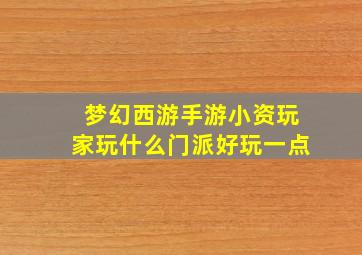 梦幻西游手游小资玩家玩什么门派好玩一点